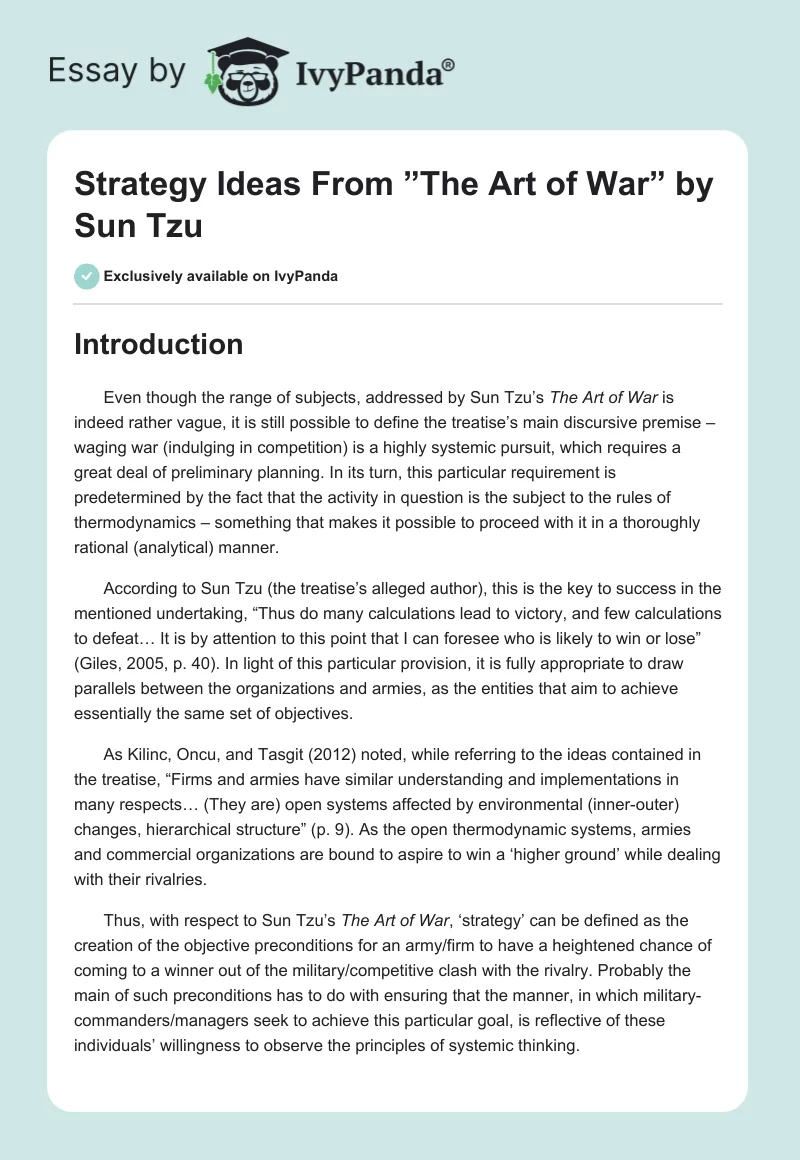 Essay by IvyPanda®

Strategy Ideas From ”The Art of War” by Sun Tzu

Exclusively available on IvyPanda

Introduction

Even though the range of subjects, addressed by Sun Tzu’s The Art of War is indeed rather vague, it is still possible to define the treatise’s main discursive premise – waging war (indulging in competition) is a highly systemic pursuit, which requires a great deal of preliminary planning. In its turn, this particular requirement is predetermined by the fact that the activity in question is the subject to the rules of thermodynamics – something that makes it possible to proceed with it in a thoroughly rational (analytical) manner.

According to Sun Tzu (the treatise’s alleged author), this is the key to success in the mentioned undertaking, “Thus do many calculations lead to victory, and few calculations to defeat… It is by attention to this point that I can foresee who is likely to win or lose” (Giles, 2005, p. 40). In light of this particular provision, it is fully appropriate to draw parallels between the organizations and armies, as the entities that aim to achieve essentially the same set of objectives.

As Kilinc, Oncu, and Tasgit (2012) noted, while referring to the ideas contained in the treatise, “Firms and armies have similar understanding and implementations in many respects… (They are) open systems affected by environmental (inner-outer) changes, hierarchical structure” (p. 9). As the open thermodynamic systems, armies and commercial organizations are bound to aspire to win a ‘higher ground’ while dealing with their rivalries.

Thus, with respect to Sun Tzu’s The Art of War, ‘strategy’ can be defined as the creation of the objective preconditions for an army/firm to have a heightened chance of coming to a winner out of the military/competitive clash with the rivalry. Probably the main of such preconditions has to do with ensuring that the manner, in which military-commanders/managers seek to achieve this particular goal, is reflective of these individuals’ willingness to observe the principles of systemic thinking.